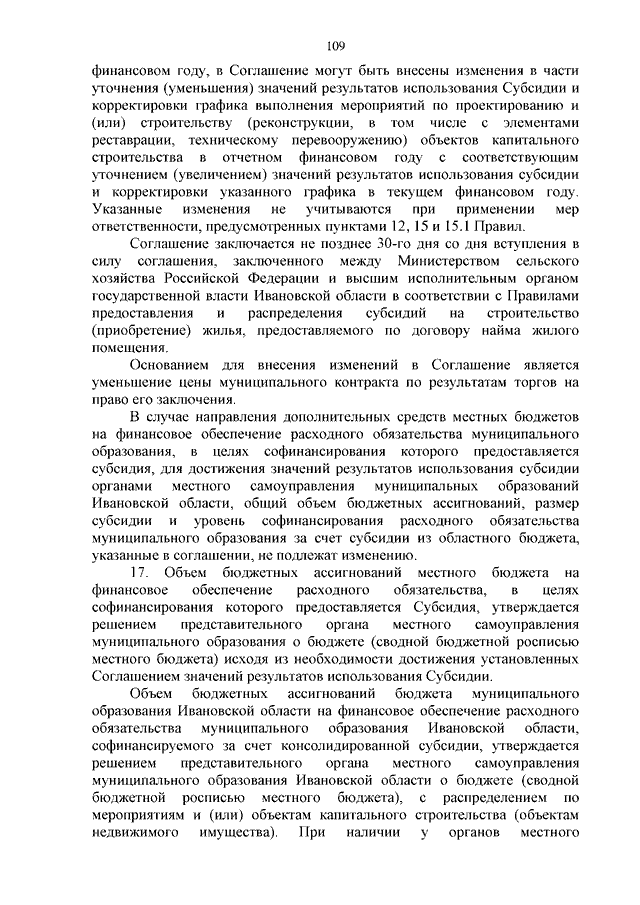 109

финансовом году, в Соглашение могут быть внесены изменения в части уточнения (уменьшения) значений результатов использования Субсидии и корректировки графика выполнения мероприятий по проектированию и (или) строительству (реконструкции, в том числе с элементами реставрации, техническому перевооружению) объектов капитального строительства в отчетном финансовом году с соответствующим уточнением (увеличением) значений результатов использования субсидии и корректировки указанного графика в текущем финансовом году. Указанные изменения не учитываются при применении мер ответственности, предусмотренных пунктами 12, 15 и 15.1 Правил.

Соглашение заключается не позднее 30-го дня со дня вступления в силу соглашения, заключенного между Министерством сельского хозяйства Российской Федерации и высшим исполнительным органом государственной власти Ивановской области в соответствии с Правилами предоставления и распределения субсидий на строительство (приобретение) жилья, предоставляемого по договору найма жилого помещения.

Основанием для внесения изменений в Соглашение является уменьшение цены муниципального контракта по результатам торгов на право его заключения.

В случае направления дополнительных средств местных бюджетов на финансовое обеспечение расходного обязательства муниципального образования, в целях софинансирования которого предоставляется субсидия, для достижения значений результатов использования субсидии органами местного самоуправления муниципальных образований Ивановской области, общий объем бюджетных ассигнований, размер субсидии и уровень софинансирования расходного обязательства муниципального образования за счет субсидии из областного бюджета, указанные в соглашении, не подлежат изменению.

17. Объем бюджетных ассигнований местного бюджета на финансовое обеспечение расходного обязательства, в целях софинансирования которого предоставляется Субсидия, утверждается решением представительного органа местного самоуправления муниципального образования о бюджете (сводной бюджетной росписью местного бюджета) исходя из необходимости достижения установленных Соглашением значений результатов использования Субсидии.

Объем бюджетных ассигнований бюджета муниципального образования Ивановской области на финансовое обеспечение расходного обязательства муниципального образования Ивановской области, софинансируемого за счет консолидированной субсидии, утверждается решением представительного органа местного самоуправления муниципального образования Ивановской области о бюджете (сводной бюджетной росписью местного бюджета), с распределением по мероприятиям и (или) объектам капитального строительства (объектам недвижимого имущества). При наличии у органов местного